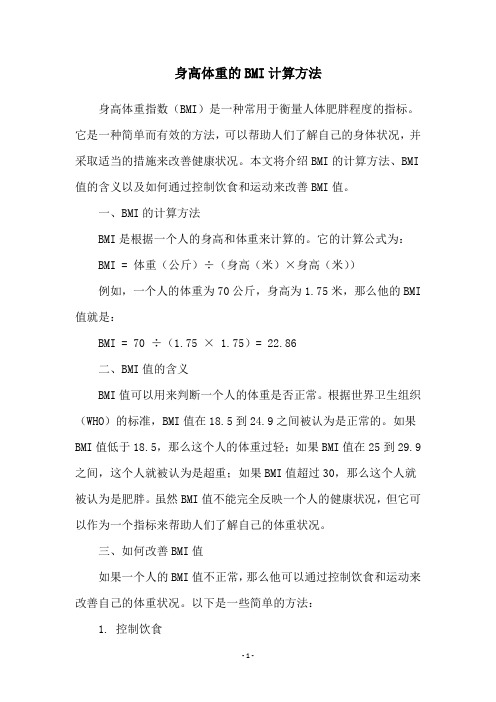 身高体重的BMI计算方法

身高体重指数（BMI）是一种常用于衡量人体肥胖程度的指标。它是一种简单而有效的方法，可以帮助人们了解自己的身体状况，并采取适当的措施来改善健康状况。本文将介绍BMI的计算方法、BMI值的含义以及如何通过控制饮食和运动来改善BMI值。

一、BMI的计算方法

BMI是根据一个人的身高和体重来计算的。它的计算公式为：

BMI = 体重（公斤）÷（身高（米）×身高（米））

例如，一个人的体重为70公斤，身高为1.75米，那么他的BMI值就是：

BMI = 70 ÷（1.75 × 1.75）= 22.86

二、BMI值的含义

BMI值可以用来判断一个人的体重是否正常。根据世界卫生组织（WHO）的标准，BMI值在18.5到24.9之间被认为是正常的。如果BMI值低于18.5，那么这个人的体重过轻；如果BMI值在25到29.9之间，这个人就被认为是超重；如果BMI值超过30，那么这个人就被认为是肥胖。虽然BMI值不能完全反映一个人的健康状况，但它可以作为一个指标来帮助人们了解自己的体重状况。

三、如何改善BMI值

如果一个人的BMI值不正常，那么他可以通过控制饮食和运动来改善自己的体重状况。以下是一些简单的方法：

1. 控制饮食

- 1 -